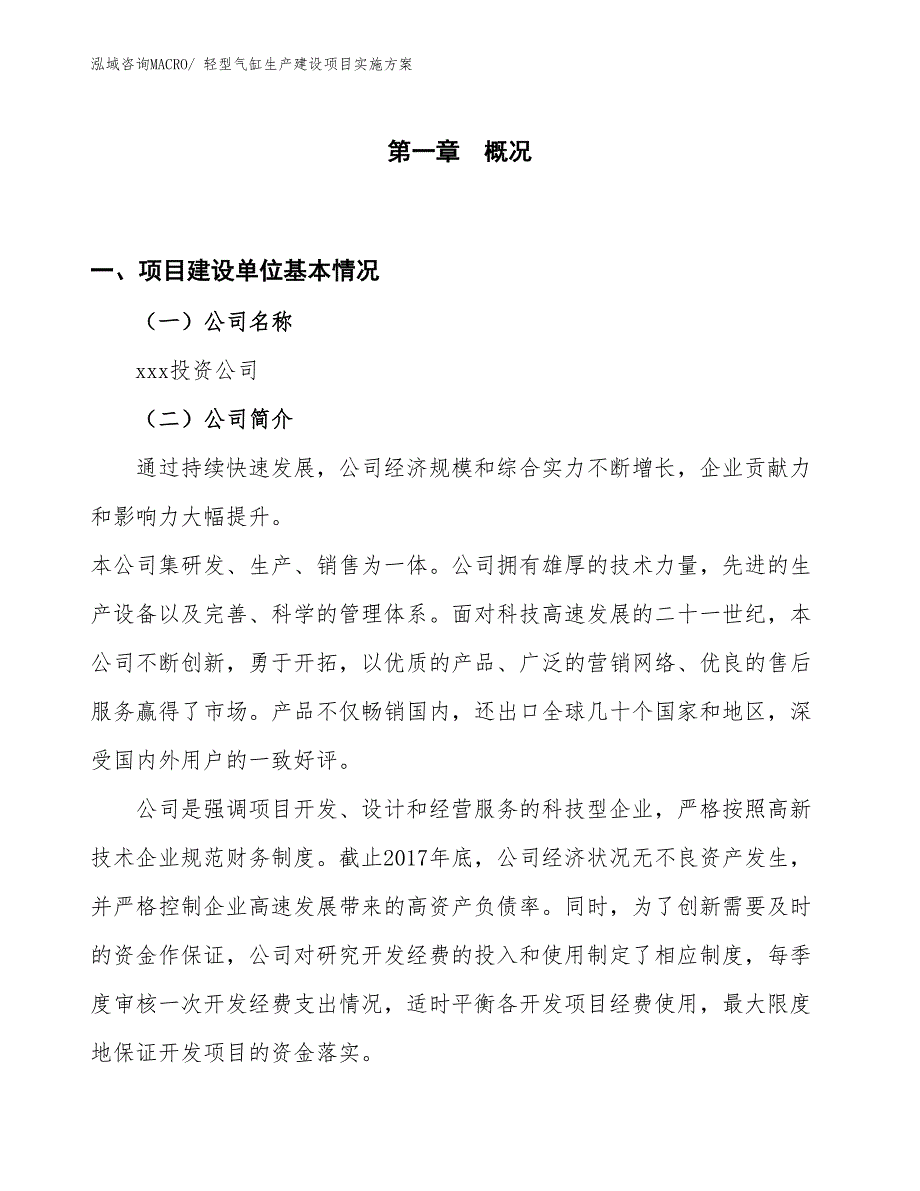 泓域咨询MACRO/ 轻型气缸生产建设项目实施方案

第一章 概况

一、项目建设单位基本情况

（一）公司名称

xxx投资公司

（二）公司简介

通过持续快速发展，公司经济规模和综合实力不断增长，企业贡献力和影响力大幅提升。
本公司集研发、生产、销售为一体。公司拥有雄厚的技术力量，先进的生产设备以及完善、科学的管理体系。面对科技高速发展的二十一世纪，本公司不断创新，勇于开拓，以优质的产品、广泛的营销网络、优良的售后服务赢得了市场。产品不仅畅销国内，还出口全球几十个国家和地区，深受国内外用户的一致好评。

公司是强调项目开发、设计和经营服务的科技型企业，严格按照高新技术企业规范财务制度。截止2017年底，公司经济状况无不良资产发生，并严格控制企业高速发展带来的高资产负债率。同时，为了创新需要及时的资金作保证，公司对研究开发经费的投入和使用制定了相应制度，每季度审核一次开发经费支出情况，适时平衡各开发项目经费使用，最大限度地保证开发项目的资金落实。